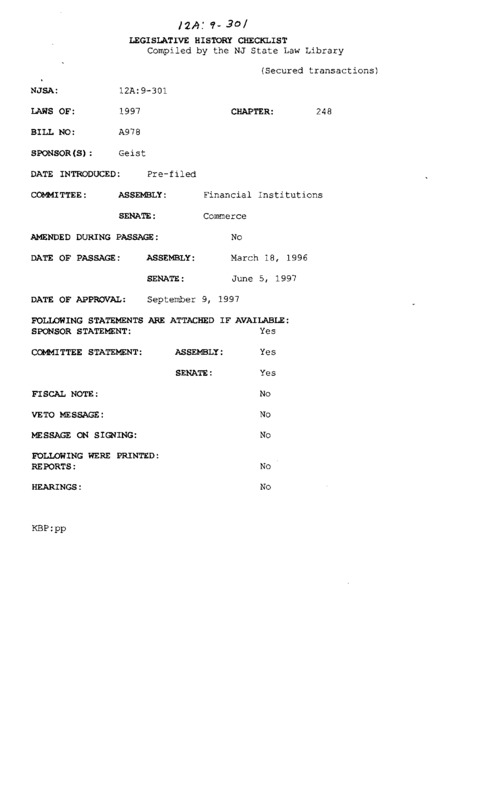 12A: 9-301

LEGISLATIVE HISTORY CHECKLIST
Compiled by the NJ State Law Library

(Secured transactions)

NJSA: 12A:9-301

LAWS OF: 1997 CHAPTER: 248

BILL NO: A978

SPONSOR(S): Geist

DATE INTRODUCED: Pre-filed

COMMITTEE: ASSEMBLY: Financial Institutions

SENATE: Commerce

AMENDED DURING PASSAGE: No

DATE OF PASSAGE: ASSEMBLY: March 18, 1996

SENATE: June 5, 1997

DATE OF APPROVAL: September 9, 1997

FOLLOWING STATEMENTS ARE ATTACHED IF AVAILABLE:
SPONSOR STATEMENT: Yes

COMMITTEE STATEMENT: ASSEMBLY: Yes

SENATE: Yes

FISCAL NOTE: No

VETO MESSAGE: No

MESSAGE ON SIGNING: No

FOLLOWING WERE PRINTED:
REPORTS: No

HEARINGS: No

KBP:pp